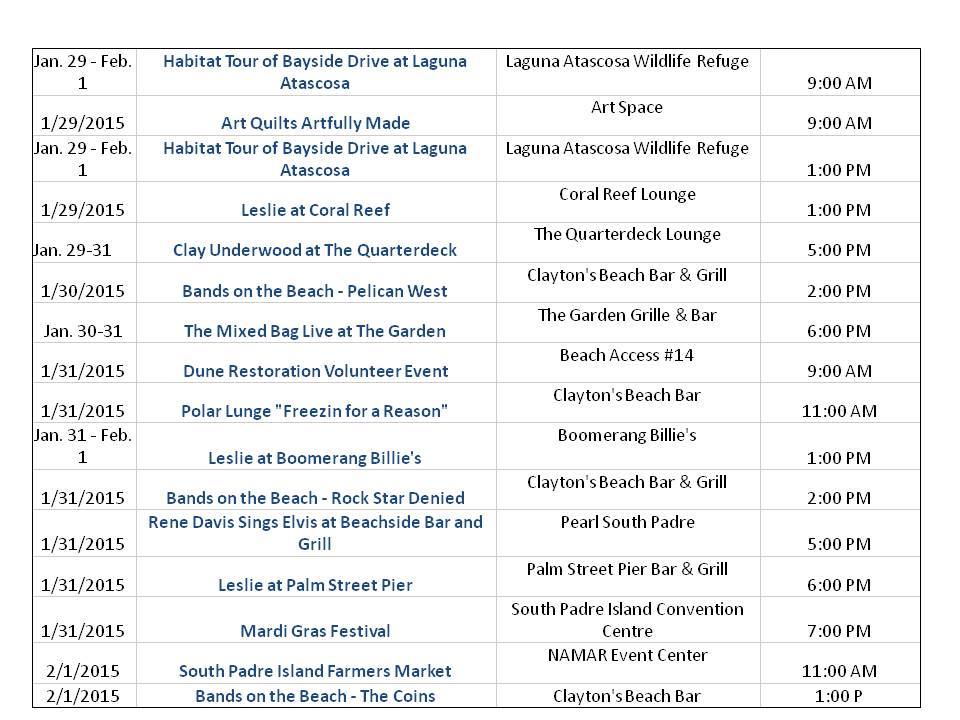 | | | | |
|---|---|---|---|
| Jan. 29 - Feb. 1 | Habitat Tour of Bayside Drive at Laguna Atascosa | Laguna Atascosa Wildlife Refuge | 9:00 AM |
| 1/29/2015 | Art Quilts Artfully Made | Art Space | 9:00 AM |
| Jan. 29 - Feb. 1 | Habitat Tour of Bayside Drive at Laguna Atascosa | Laguna Atascosa Wildlife Refuge | 1:00 PM |
| 1/29/2015 | Leslie at Coral Reef | Coral Reef Lounge | 1:00 PM |
| Jan. 29-31 | Clay Underwood at The Quarterdeck | The Quarterdeck Lounge | 5:00 PM |
| 1/30/2015 | Bands on the Beach - Pelican West | Clayton's Beach Bar & Grill | 2:00 PM |
| Jan. 30-31 | The Mixed Bag Live at The Garden | The Garden Grille & Bar | 6:00 PM |
| 1/31/2015 | Dune Restoration Volunteer Event | Beach Access #14 | 9:00 AM |
| 1/31/2015 | Polar Lunge "Freezin for a Reason" | Clayton's Beach Bar | 11:00 AM |
| Jan. 31 - Feb. 1 | Leslie at Boomerang Billie's | Boomerang Billie's | 1:00 PM |
| 1/31/2015 | Bands on the Beach - Rock Star Denied | Clayton's Beach Bar & Grill | 2:00 PM |
| 1/31/2015 | Rene Davis Sings Elvis at Beachside Bar and Grill | Pearl South Padre | 5:00 PM |
| 1/31/2015 | Leslie at Palm Street Pier | Palm Street Pier Bar & Grill | 6:00 PM |
| 1/31/2015 | Mardi Gras Festival | South Padre Island Convention Centre | 7:00 PM |
| 2/1/2015 | South Padre Island Farmers Market | NAMAR Event Center | 11:00 AM |
| 2/1/2015 | Bands on the Beach - The Coins | Clayton's Beach Bar | 1:00 P |